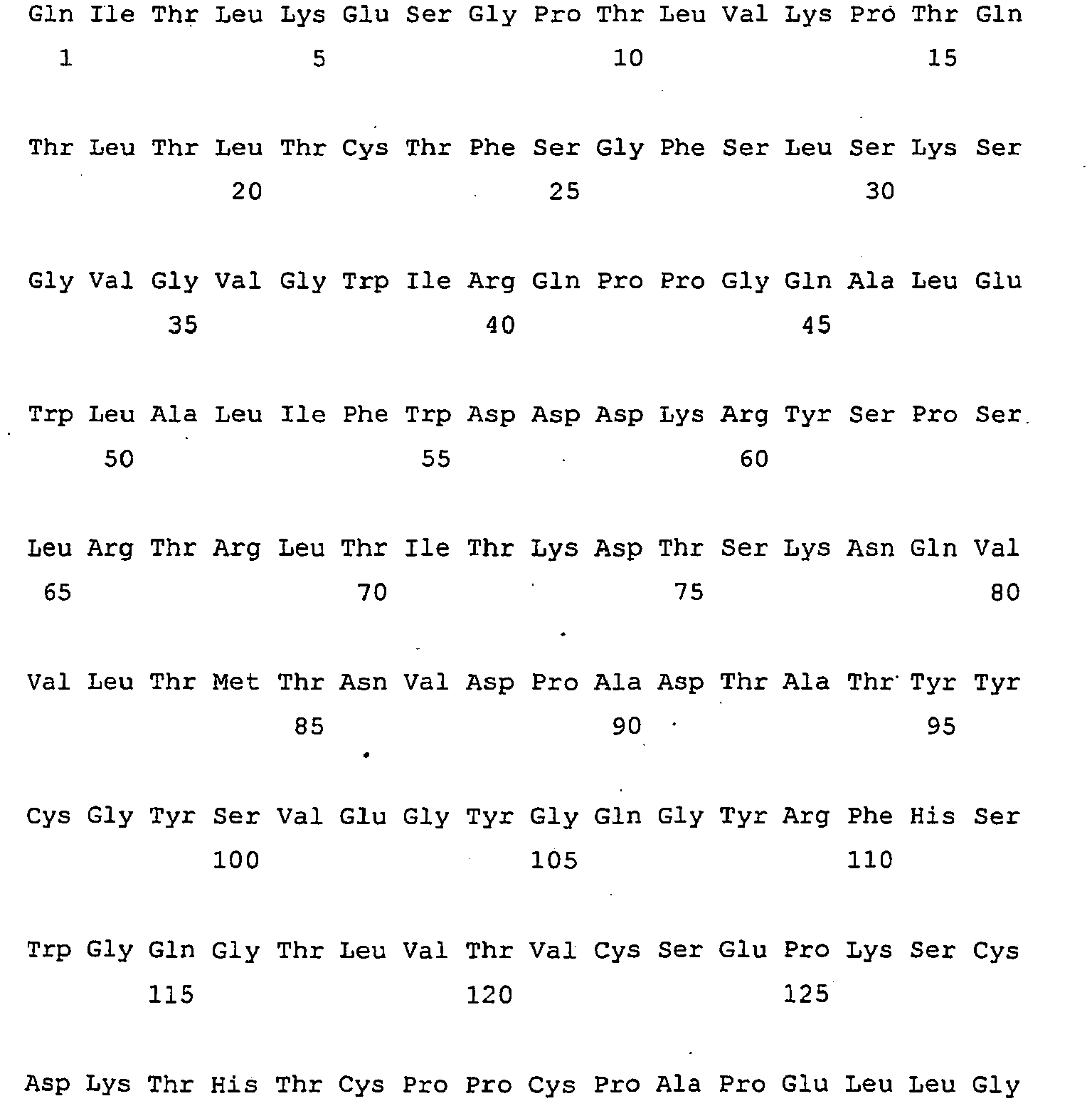 Gln Ile Thr Leu Lys Glu Ser Gly Pro Thr Leu Val Lys Pro Thr Gln
1 5 10 15

Thr Leu Thr Leu Thr Cys Thr Phe Ser Gly Phe Ser Leu Ser Lys Ser
20 25 30

Gly Val Gly Val Gly Trp Ile Arg Gln Pro Pro Gly Gln Ala Leu Glu
35 40 45

Trp Leu Ala Leu Ile Phe Trp Asp Asp Asp Lys Arg Tyr Ser Pro Ser
50 55 60

Leu Arg Thr Arg Leu Thr Ile Thr Lys Asp Thr Ser Lys Asn Gln Val
65 70 75 80

Val Leu Thr Met Thr Asn Val Asp Pro Ala Asp Thr Ala Thr Tyr Tyr
85 90 95

Cys Gly Tyr Ser Val Glu Gly Tyr Gly Gln Gly Tyr Arg Phe His Ser
100 105 110

Trp Gly Gln Gly Thr Leu Val Thr Val Cys Ser Glu Pro Lys Ser Cys
115 120 125

Asp Lys Thr His Thr Cys Pro Pro Cys Pro Ala Pro Glu Leu Leu Gly